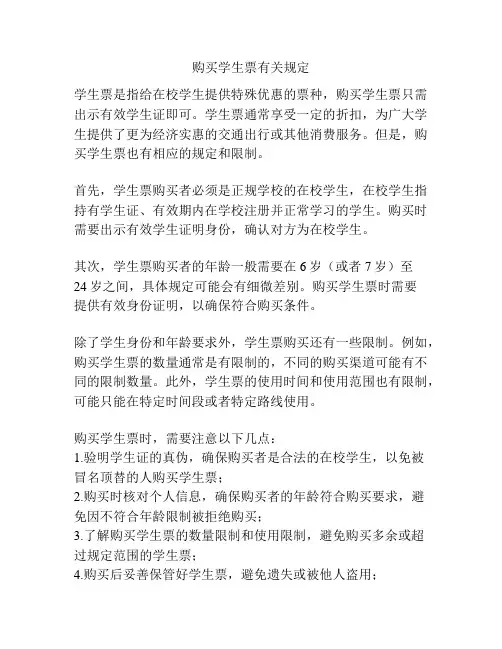 购买学生票有关规定

学生票是指给在校学生提供特殊优惠的票种，购买学生票只需出示有效学生证即可。学生票通常享受一定的折扣，为广大学生提供了更为经济实惠的交通出行或其他消费服务。但是，购买学生票也有相应的规定和限制。

首先，学生票购买者必须是正规学校的在校学生，在校学生指持有学生证、有效期内在学校注册并正常学习的学生。购买时需要出示有效学生证明身份，确认对方为在校学生。

其次，学生票购买者的年龄一般需要在 6 岁（或者 7 岁）至 24 岁之间，具体规定可能会有细微差别。购买学生票时需要提供有效身份证明，以确保符合购买条件。

除了学生身份和年龄要求外，学生票购买还有一些限制。例如，购买学生票的数量通常是有限制的，不同的购买渠道可能有不同的限制数量。此外，学生票的使用时间和使用范围也有限制，可能只能在特定时间段或者特定路线使用。

购买学生票时，需要注意以下几点：
1.验明学生证的真伪，确保购买者是合法的在校学生，以免被冒名顶替的人购买学生票；
2.购买时核对个人信息，确保购买者的年龄符合购买要求，避免因不符合年龄限制被拒绝购买；
3.了解购买学生票的数量限制和使用限制，避免购买多余或超过规定范围的学生票；
4.购买后妥善保管好学生票，避免遗失或被他人盗用；